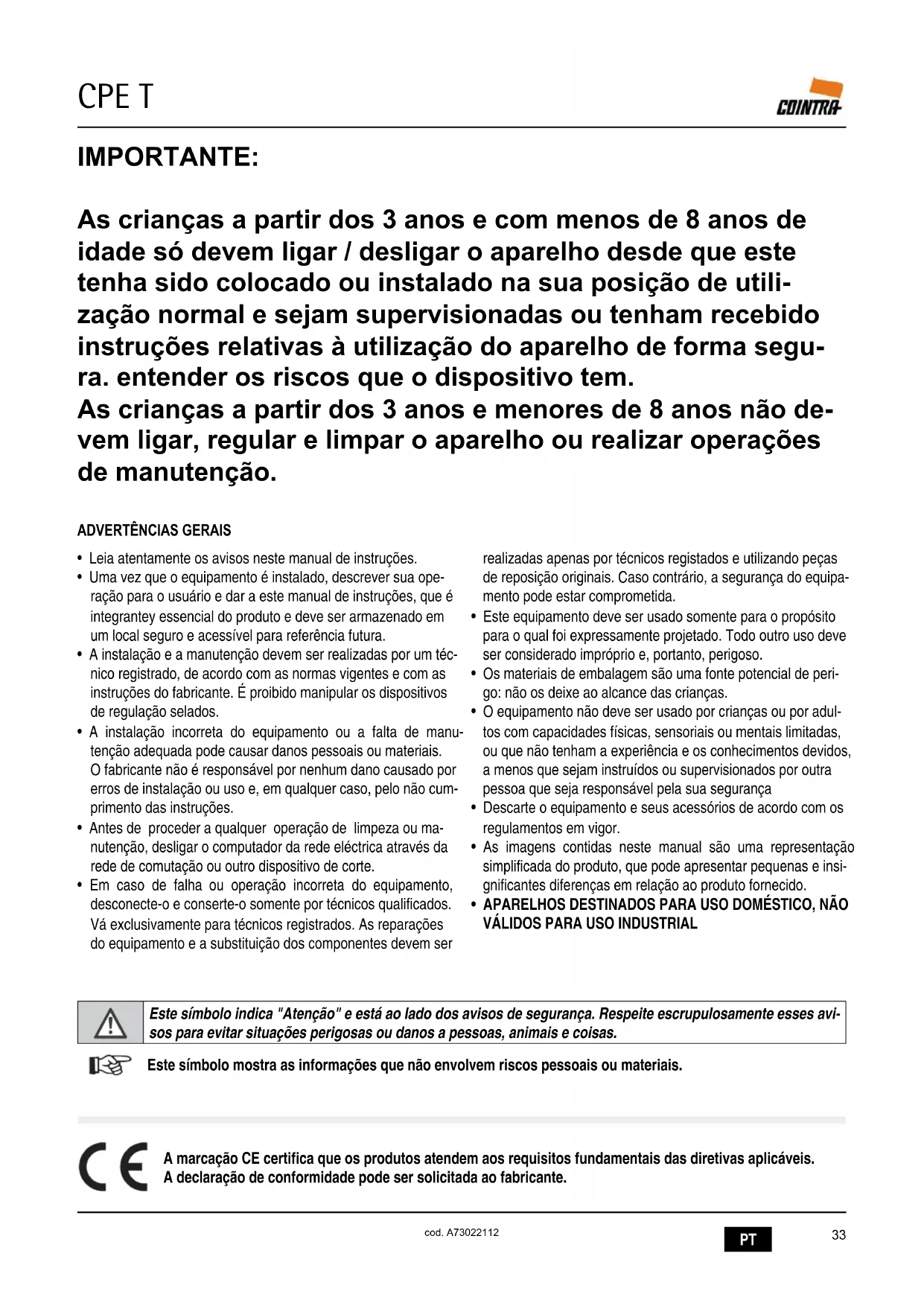 CPE T

COINTRA

IMPORTANTE:

As crianças a partir dos 3 anos e com menos de 8 anos de idade só devem ligar / desligar o aparelho desde que este tenha sido colocado ou instalado na sua posição de utilização normal e sejam supervisionadas ou tenham recebido instruções relativas à utilização do aparelho de forma segura. entender os riscos que o dispositivo tem.
As crianças a partir dos 3 anos e menores de 8 anos não devem ligar, regular e limpar o aparelho ou realizar operações de manutenção.

ADVERTÊNCIAS GERAIS

• Leia atentamente os avisos neste manual de instruções.
• Uma vez que o equipamento é instalado, descrever sua operação para o usuário e dar a este manual de instruções, que é integrantey essencial do produto e deve ser armazenado em um local seguro e acessível para referência futura.
• A instalação e a manutenção devem ser realizadas por um técnico registrado, de acordo com as normas vigentes e com as instruções do fabricante. É proibido manipular os dispositivos de regulação selados.
• A instalação incorreta do equipamento ou a falta de manutenção adequada pode causar danos pessoais ou materiais. O fabricante não é responsável por nenhum dano causado por erros de instalação ou uso e, em qualquer caso, pelo não cumprimento das instruções.
• Antes de proceder a qualquer operação de limpeza ou manutenção, desligar o computador da rede eléctrica através da rede de comutação ou outro dispositivo de corte.
• Em caso de falha ou operação incorreta do equipamento, desconecte-o e conserte-o somente por técnicos qualificados. Vá exclusivamente para técnicos registrados. As reparações do equipamento e a substituição dos componentes devem ser realizadas apenas por técnicos registados e utilizando peças de reposição originais. Caso contrário, a segurança do equipamento pode estar comprometida.
• Este equipamento deve ser usado somente para o propósito para o qual foi expressamente projetado. Todo outro uso deve ser considerado impróprio e, portanto, perigoso.
• Os materiais de embalagem são uma fonte potencial de perigo: não os deixe ao alcance das crianças.
• O equipamento não deve ser usado por crianças ou por adultos com capacidades físicas, sensoriais ou mentais limitadas, ou que não tenham a experiência e os conhecimentos devidos, a menos que sejam instruídos ou supervisionados por outra pessoa que seja responsável pela sua segurança
• Descarte o equipamento e seus acessórios de acordo com os regulamentos em vigor.
• As imagens contidas neste manual são uma representação simplificada do produto, que pode apresentar pequenas e insignificantes diferenças em relação ao produto fornecido.
• APARELHOS DESTINADOS PARA USO DOMÉSTICO, NÃO VÁLIDOS PARA USO INDUSTRIAL

Este símbolo indica "Atenção" e está ao lado dos avisos de segurança. Respeite escrupulosamente esses avisos para evitar situações perigosas ou danos a pessoas, animais e coisas.

Este símbolo mostra as informações que não envolvem riscos pessoais ou materiais.

CE

A marcação CE certifica que os produtos atendem aos requisitos fundamentais das diretivas aplicáveis.
A declaração de conformidade pode ser solicitada ao fabricante.

cod. A73022112

PT

33